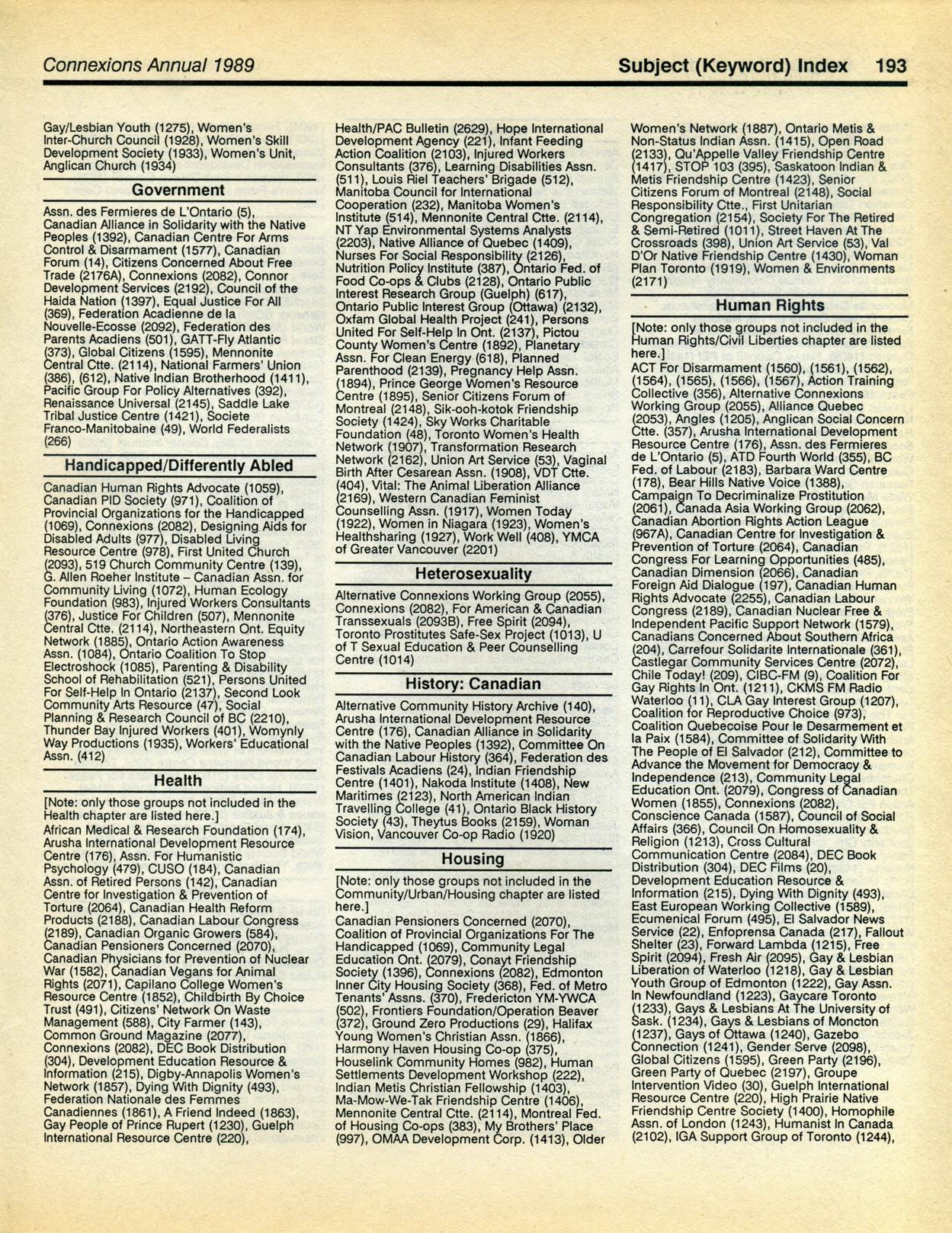 Connexions Annual 1989

Subject (Keyword) Index 193

Gay/Lesbian Youth (1275), Women's Inter-Church Council (1928), Women's Skill Development Society (1933), Women's Unit, Anglican Church (1934)

Government

Assn. des Fermieres de L'Ontario (5), Canadian Alliance in Solidarity with the Native Peoples (1392), Canadian Centre For Arms Control & Disarmament (1577), Canadian Forum (14), Citizens Concerned About Free Trade (2176A), Connexions (2082), Connor Development Services (2192), Council of the Haida Nation (1397), Equal Justice For All (369), Federation Acadienne de la Nouvelle-Ecosse (2092), Federation des Parents Acadiens (501), GATT-Fly Atlantic (373), Global Citizens (1595), Mennonite Central Ctte. (2114), National Farmers' Union (386), (612), Native Indian Brotherhood (1411), Pacific Group For Policy Alternatives (392), Renaissance Universal (2145), Saddle Lake Tribal Justice Centre (1421), Societe Franco-Manitobaine (49), World Federalists (266)

Handicapped/Differently Abled

Canadian Human Rights Advocate (1059), Canadian PID Society (971), Coalition of Provincial Organizations for the Handicapped (1069), Connexions (2082), Designing Aids for Disabled Adults (977), Disabled Living Resource Centre (978), First United Church (2093), 519 Church Community Centre (139), G. Allen Roeher Institute – Canadian Assn. for Community Living (1072), Human Ecology Foundation (983), Injured Workers Consultants (376), Justice For Children (507), Mennonite Central Ctte. (2114), Northeastern Ont. Equity Network (1885), Ontario Action Awareness Assn. (1084), Ontario Coalition To Stop Electroshock (1085), Parenting & Disability School of Rehabilitation (521), Persons United For Self-Help In Ontario (2137), Second Look Community Arts Resource (47), Social Planning & Research Council of BC (2210), Thunder Bay Injured Workers (401), Womynly Way Productions (1935), Workers' Educational Assn. (412)

Health

[Note: only those groups not included in the Health chapter are listed here.]
African Medical & Research Foundation (174), Arusha International Development Resource Centre (176), Assn. For Humanistic Psychology (479), CUSO (184), Canadian Assn. of Retired Persons (142), Canadian Centre for Investigation & Prevention of Torture (2064), Canadian Health Reform Products (2188), Canadian Labour Congress (2189), Canadian Organic Growers (584), Canadian Pensioners Concerned (2070), Canadian Physicians for Prevention of Nuclear War (1582), Canadian Vegans for Animal Rights (2071), Capilano College Women's Resource Centre (1852), Childbirth By Choice Trust (491), Citizens' Network On Waste Management (588), City Farmer (143), Common Ground Magazine (2077), Connexions (2082), DEC Book Distribution (304), Development Education Resource & Information (215), Digby-Annapolis Women's Network (1857), Dying With Dignity (493), Federation Nationale des Femmes Canadiennes (1861), A Friend Indeed (1863), Gay People of Prince Rupert (1230), Guelph International Resource Centre (220), Health/PAC Bulletin (2629), Hope International Development Agency (221), Infant Feeding Action Coalition (2103), Injured Workers Consultants (376), Learning Disabilities Assn. (511), Louis Riel Teachers' Brigade (512), Manitoba Council for International Cooperation (232), Manitoba Women's Institute (514), Mennonite Central Ctte. (2114), NT Yap Environmental Systems Analysts (2203), Native Alliance of Quebec (1409), Nurses For Social Responsibility (2126), Nutrition Policy Institute (387), Ontario Fed. of Food Co-ops & Clubs (2128), Ontario Public Interest Research Group (Guelph) (617), Ontario Public Interest Group (Ottawa) (2132), Oxfam Global Health Project (241), Persons United For Self-Help In Ont. (2137), Pictou County Women's Centre (1892), Planetary Assn. For Clean Energy (618), Planned Parenthood (2139), Pregnancy Help Assn. (1894), Prince George Women's Resource Centre (1895), Senior Citizens Forum of Montreal (2148), Sik-ooh-kotok Friendship Society (1424), Sky Works Charitable Foundation (48), Toronto Women's Health Network (1907), Transformation Research Network (2162), Union Art Service (53), Vaginal Birth After Cesarean Assn. (1908), VDT Ctte. (404), Vital: The Animal Liberation Alliance (2169), Western Canadian Feminist Counselling Assn. (1917), Women Today (1922), Women in Niagara (1923), Women's Healthsharing (1927), Work Well (408), YMCA of Greater Vancouver (2201)

Heterosexuality

Alternative Connexions Working Group (2055), Connexions (2082), For American & Canadian Transsexuals (2093B), Free Spirit (2094), Toronto Prostitutes Safe-Sex Project (1013), U of T Sexual Education & Peer Counselling Centre (1014)

History: Canadian

Alternative Community History Archive (140), Arusha International Development Resource Centre (176), Canadian Alliance in Solidarity with the Native Peoples (1392), Committee On Canadian Labour History (364), Federation des Festivals Acadiens (24), Indian Friendship Centre (1401), Nakoda Institute (1408), New Maritimes (2123), North American Indian Travelling College (41), Ontario Black History Society (43), Theytus Books (2159), Woman Vision, Vancouver Co-op Radio (1920)

Housing

[Note: only those groups not included in the Community/Urban/Housing chapter are listed here.]
Canadian Pensioners Concerned (2070), Coalition of Provincial Organizations For The Handicapped (1069), Community Legal Education Ont. (2079), Conayt Friendship Society (1396), Connexions (2082), Edmonton Inner City Housing Society (368), Fed. of Metro Tenants' Assns. (370), Fredericton YM-YWCA (502), Frontiers Foundation/Operation Beaver (372), Ground Zero Productions (29), Halifax Young Women's Christian Assn. (1866), Harmony Haven Housing Co-op (375), Houselink Community Homes (982), Human Settlements Development Workshop (222), Indian Metis Christian Fellowship (1403), Ma-Mow-We-Tak Friendship Centre (1406), Mennonite Central Ctte. (2114), Montreal Fed. of Housing Co-ops (383), My Brothers' Place (997), OMAA Development Corp. (1413), Older Women's Network (1887), Ontario Metis & Non-Status Indian Assn. (1415), Open Road (2133), Qu'Appelle Valley Friendship Centre (1417), STOP 103 (395), Saskatoon Indian & Metis Friendship Centre (1423), Senior Citizens Forum of Montreal (2148), Social Responsibility Ctte., First Unitarian Congregation (2154), Society For The Retired & Semi-Retired (1011), Street Haven At The Crossroads (398), Union Art Service (53), Val D'Or Native Friendship Centre (1430), Woman Plan Toronto (1919), Women & Environments (2171)

Human Rights

[Note: only those groups not included in the Human Rights/Civil Liberties chapter are listed here.]
ACT For Disarmament (1560), (1561), (1562), (1564), (1565), (1566), (1567), Action Training Collective (356), Alternative Connexions Working Group (2055), Alliance Quebec (2053), Angles (1205), Anglican Social Concern Ctte. (357), Arusha International Development Resource Centre (176), Assn. des Fermieres de L'Ontario (5), ATD Fourth World (355), BC Fed. of Labour (2183), Barbara Ward Centre (178), Bear Hills Native Voice (1388), Campaign To Decriminalize Prostitution (2061), Canada Asia Working Group (2062), Canadian Abortion Rights Action League (967A), Canadian Centre for Investigation & Prevention of Torture (2064), Canadian Congress For Learning Opportunities (485), Canadian Dimension (2066), Canadian Foreign Aid Dialogue (197), Canadian Human Rights Advocate (2255), Canadian Labour Congress (2189), Canadian Nuclear Free & Independent Pacific Support Network (1579), Canadians Concerned About Southern Africa (204), Carrefour Solidarite Internationale (361), Castlegar Community Services Centre (2072), Chile Today! (209), CIBC-FM (9), Coalition For Gay Rights In Ont. (1211), CKMS FM Radio Waterloo (11), CLA Gay Interest Group (1207), Coalition for Reproductive Choice (973), Coalition Quebecoise Pour le Desarmement et la Paix (1584), Committee of Solidarity With The People of El Salvador (212), Committee to Advance the Movement for Democracy & Independence (213), Community Legal Education Ont. (2079), Congress of Canadian Women (1855), Connexions (2082), Conscience Canada (1587), Council of Social Affairs (366), Council On Homosexuality & Religion (1213), Cross Cultural Communication Centre (2084), DEC Book Distribution (304), DEC Films (20), Development Education Resource & Information (215), Dying With Dignity (493), East European Working Collective (1589), Ecumenical Forum (495), El Salvador News Service (22), Enfoprensa Canada (217), Fallout Shelter (23), Forward Lambda (1215), Free Spirit (2094), Fresh Air (2095), Gay & Lesbian Liberation of Waterloo (1218), Gay & Lesbian Youth Group of Edmonton (1222), Gay Assn. In Newfoundland (1223), Gaycare Toronto (1233), Gays & Lesbians At The University of Sask. (1234), Gays & Lesbians of Moncton (1237), Gays of Ottawa (1240), Gazebo Connection (1241), Gender Serve (2098), Global Citizens (1595), Green Party (2196), Green Party of Quebec (2197), Groupe Intervention Video (30), Guelph International Resource Centre (220), High Prairie Native Friendship Centre Society (1400), Homophile Assn. of London (1243), Humanist In Canada (2102), IGA Support Group of Toronto (1244),